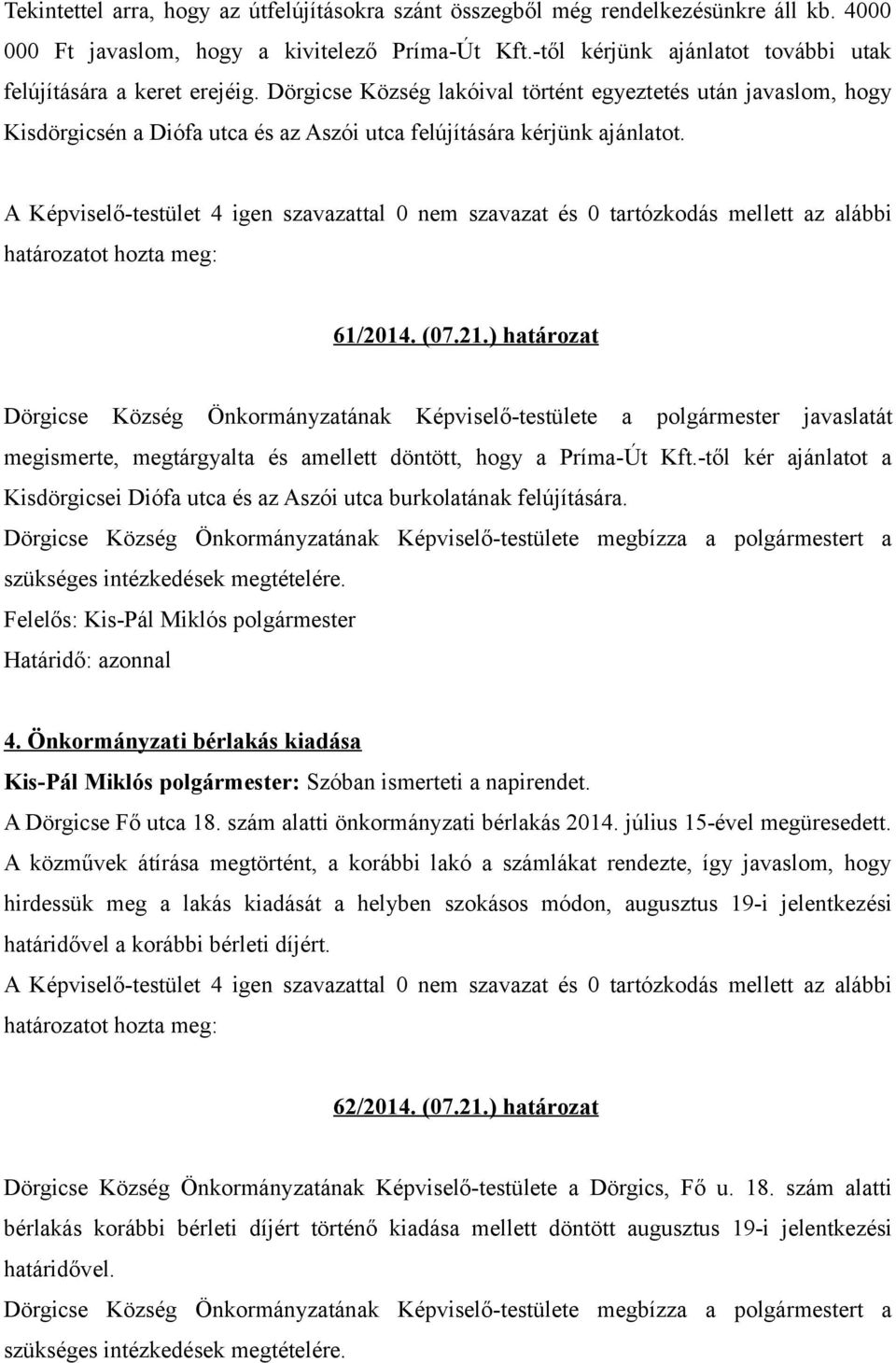 Tekintettel arra, hogy az útfelújításokra szánt összegből még rendelkezésünkre áll kb. 4000 000 Ft javaslom, hogy a kivitelező Príma-Út Kft.-től kérjünk ajánlatot további utak felújítására a keret erejéig. Dörgicse Község lakóival történt egyeztetés után javaslom, hogy Kisdörgicsén a Diófa utca és az Aszói utca felújítására kérjünk ajánlatot.

A Képviselő-testület 4 igen szavazattal 0 nem szavazat és 0 tartózkodás mellett az alábbi határozatot hozta meg:

61/2014. (07.21.) határozat

Dörgicse Község Önkormányzatának Képviselő-testülete a polgármester javaslatát megismerte, megtárgyalta és amellett döntött, hogy a Príma-Út Kft.-től kér ajánlatot a Kisdörgicsei Diófa utca és az Aszói utca burkolatának felújítására.
Dörgicse Község Önkormányzatának Képviselő-testülete megbízza a polgármestert a szükséges intézkedések megtételére.
Felelős: Kis-Pál Miklós polgármester
Határidő: azonnal

4. Önkormányzati bérlakás kiadása
Kis-Pál Miklós polgármester: Szóban ismerteti a napirendet.
A Dörgicse Fő utca 18. szám alatti önkormányzati bérlakás 2014. július 15-ével megüresedett. A közművek átírása megtörtént, a korábbi lakó a számlákat rendezte, így javaslom, hogy hirdessük meg a lakás kiadását a helyben szokásos módon, augusztus 19-i jelentkezési határidővel a korábbi bérleti díjért.
A Képviselő-testület 4 igen szavazattal 0 nem szavazat és 0 tartózkodás mellett az alábbi határozatot hozta meg:

62/2014. (07.21.) határozat

Dörgicse Község Önkormányzatának Képviselő-testülete a Dörgics, Fő u. 18. szám alatti bérlakás korábbi bérleti díjért történő kiadása mellett döntött augusztus 19-i jelentkezési határidővel.
Dörgicse Község Önkormányzatának Képviselő-testülete megbízza a polgármestert a szükséges intézkedések megtételére.